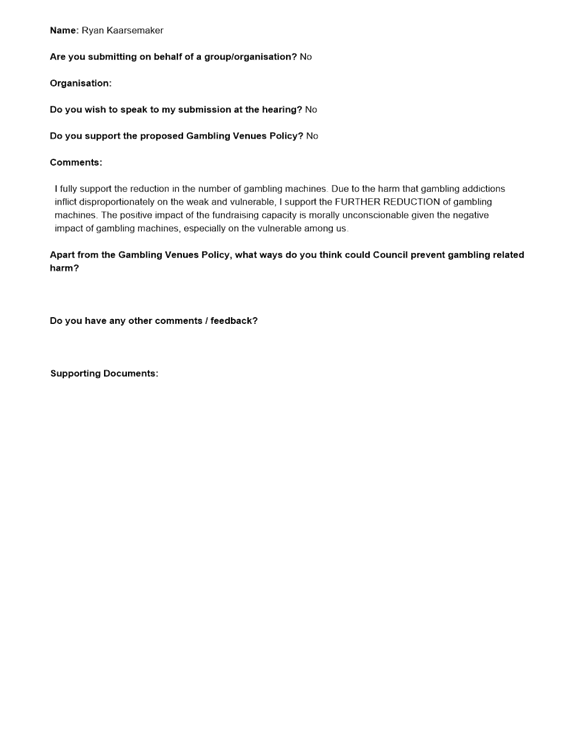 Name: Ryan Kaarsemaker

Are you submitting on behalf of a group/organisation? No

Organisation:

Do you wish to speak to my submission at the hearing? No

Do you support the proposed Gambling Venues Policy? No

Comments:

I fully support the reduction in the number of gambling machines. Due to the harm that gambling addictions inflict disproportionately on the weak and vulnerable, I support the FURTHER REDUCTION of gambling machines. The positive impact of the fundraising capacity is morally unconscionable given the negative impact of gambling machines, especially on the vulnerable among us.

Apart from the Gambling Venues Policy, what ways do you think could Council prevent gambling related harm?

Do you have any other comments / feedback?

Supporting Documents: